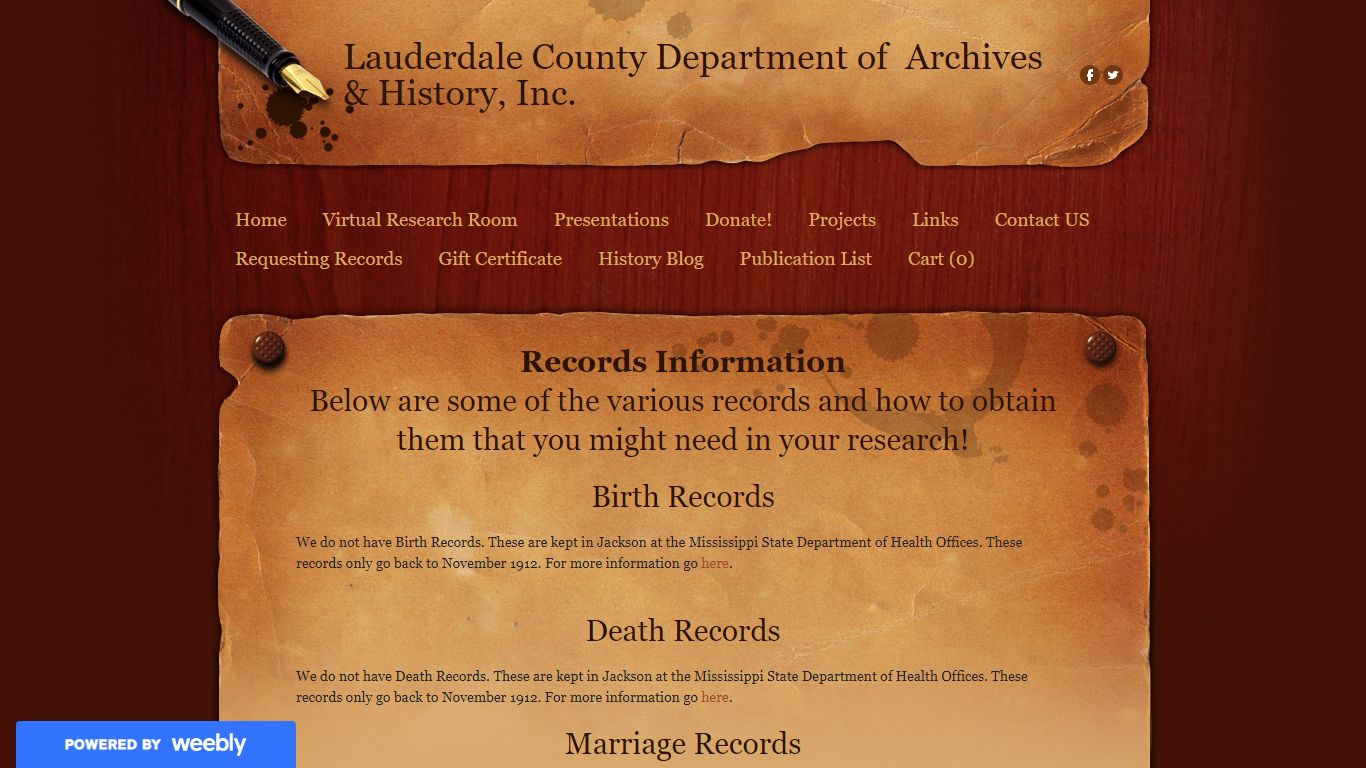 Lauderdale County Department of Archives & History, Inc.

Home Virtual Research Room Presentations Donate! Projects Links Contact US Requesting Records Gift Certificate History Blog Publication List Cart (0)

Records Information
Below are some of the various records and how to obtain them that you might need in your research!

Birth Records

We do not have Birth Records. These are kept in Jackson at the Mississippi State Department of Health Offices. These records only go back to November 1912. For more information go here.

Death Records

We do not have Death Records. These are kept in Jackson at the Mississippi State Department of Health Offices. These records only go back to November 1912. For more information go here.

Marriage Records

POWERED BY weebly